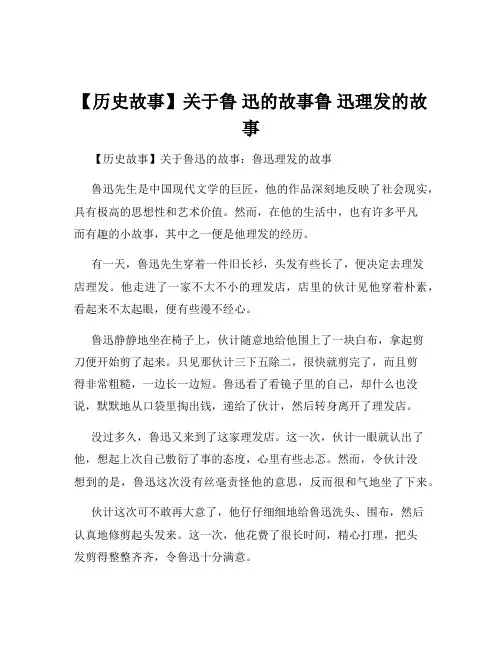 【历史故事】关于鲁 迅的故事鲁 迅理发的故事

【历史故事】关于鲁迅的故事：鲁迅理发的故事

鲁迅先生是中国现代文学的巨匠，他的作品深刻地反映了社会现实，具有极高的思想性和艺术价值。然而，在他的生活中，也有许多平凡而有趣的小故事，其中之一便是他理发的经历。

有一天，鲁迅先生穿着一件旧长衫，头发有些长了，便决定去理发店理发。他走进了一家不大不小的理发店，店里的伙计见他穿着朴素，看起来不太起眼，便有些漫不经心。

鲁迅静静地坐在椅子上，伙计随意地给他围上了一块白布，拿起剪刀便开始剪了起来。只见那伙计三下五除二，很快就剪完了，而且剪得非常粗糙，一边长一边短。鲁迅看了看镜子里的自己，却什么也没说，默默地从口袋里掏出钱，递给了伙计，然后转身离开了理发店。

没过多久，鲁迅又来到了这家理发店。这一次，伙计一眼就认出了他，想起上次自己敷衍了事的态度，心里有些忐忑。然而，令伙计没想到的是，鲁迅这次没有丝毫责怪他的意思，反而很和气地坐了下来。

伙计这次可不敢再大意了，他仔仔细细地给鲁迅洗头、围布，然后认真地修剪起头发来。这一次，他花费了很长时间，精心打理，把头发剪得整整齐齐，令鲁迅十分满意。